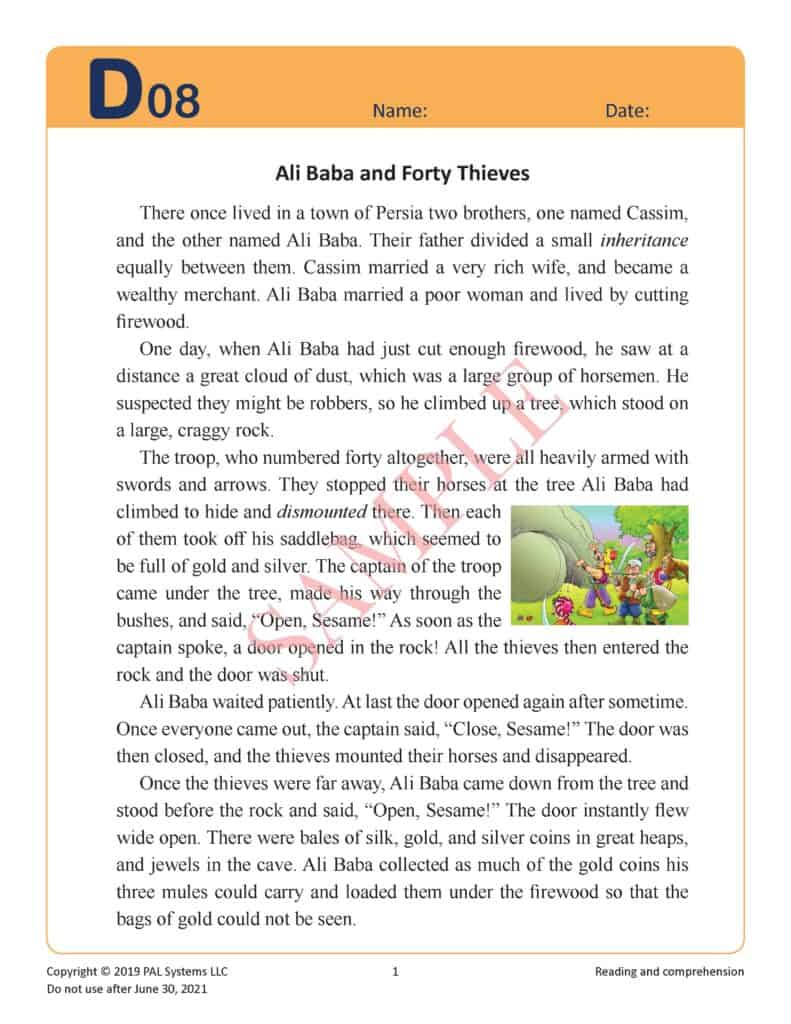 D08 Name: Date:

Ali Baba and Forty Thieves

There once lived in a town of Persia two brothers, one named Cassim, and the other named Ali Baba. Their father divided a small inheritance equally between them. Cassim married a very rich wife, and became a wealthy merchant. Ali Baba married a poor woman and lived by cutting firewood.

One day, when Ali Baba had just cut enough firewood, he saw at a distance a great cloud of dust, which was a large group of horsemen. He suspected they might be robbers, so he climbed up a tree, which stood on a large, craggy rock.

The troop, who numbered forty altogether, were all heavily armed with swords and arrows. They stopped their horses at the tree Ali Baba had climbed to hide and dismounted there. Then each of them took off his saddlebag, which seemed to be full of gold and silver. The captain of the troop came under the tree, made his way through the bushes, and said, "Open, Sesame!" As soon as the captain spoke, a door opened in the rock! All the thieves then entered the rock and the door was shut.

Ali Baba waited patiently. At last the door opened again after sometime. Once everyone came out, the captain said, "Close, Sesame!" The door was then closed, and the thieves mounted their horses and disappeared.

Once the thieves were far away, Ali Baba came down from the tree and stood before the rock and said, "Open, Sesame!" The door instantly flew wide open. There were bales of silk, gold, and silver coins in great heaps, and jewels in the cave. Ali Baba collected as much of the gold coins his three mules could carry and loaded them under the firewood so that the bags of gold could not be seen.

Copyright © 2019 PAL Systems LLC
Do not use after June 30, 2021
1
Reading and comprehension

SAMPLE